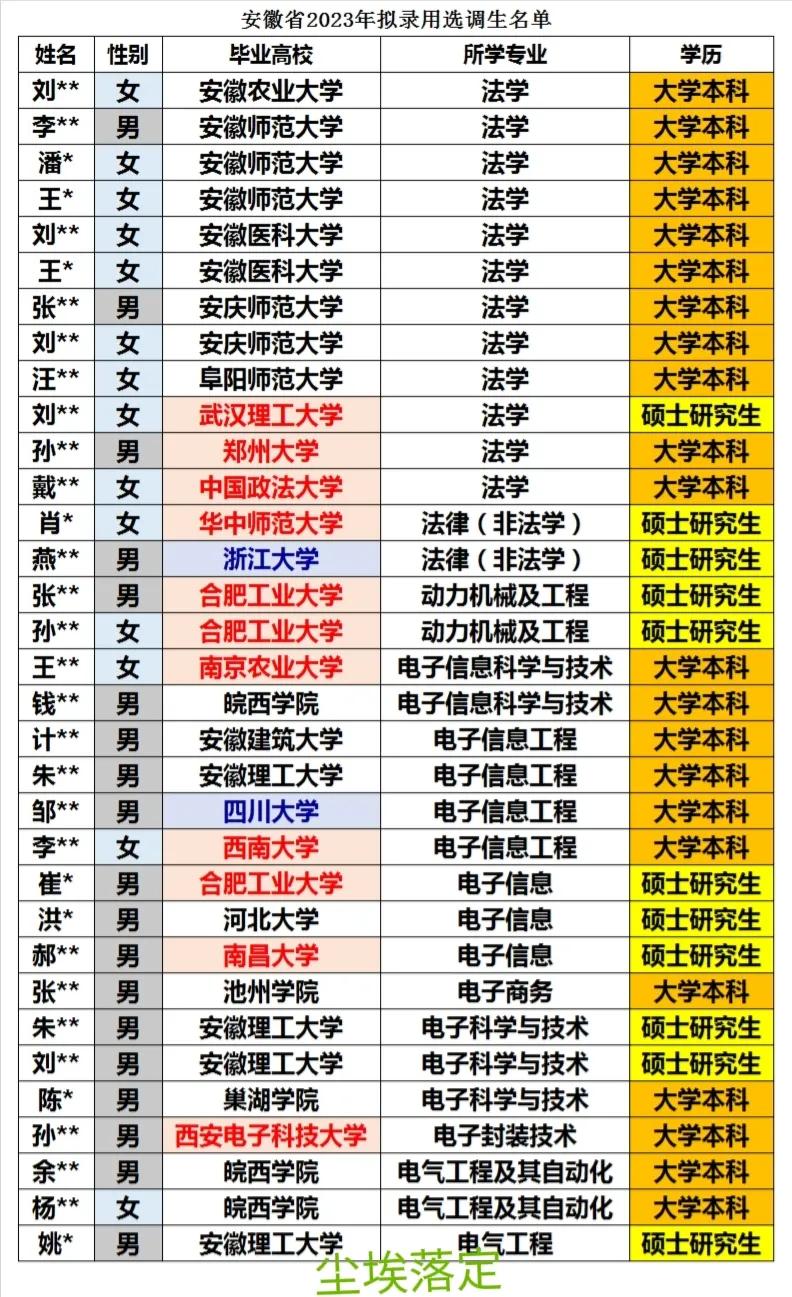 安徽省2023年拟录用选调生名单

| 姓名 | 性别 | 毕业高校 | 所学专业 | 学历 |
|---|---|---|---|---|
| 刘** | 女 | 安徽农业大学 | 法学 | 大学本科 |
| 李** | 男 | 安徽师范大学 | 法学 | 大学本科 |
| 潘* | 女 | 安徽师范大学 | 法学 | 大学本科 |
| 王* | 女 | 安徽师范大学 | 法学 | 大学本科 |
| 刘** | 女 | 安徽医科大学 | 法学 | 大学本科 |
| 王* | 女 | 安徽医科大学 | 法学 | 大学本科 |
| 张** | 男 | 安庆师范大学 | 法学 | 大学本科 |
| 刘** | 女 | 安庆师范大学 | 法学 | 大学本科 |
| 汪** | 女 | 阜阳师范大学 | 法学 | 大学本科 |
| 刘** | 女 | 武汉理工大学 | 法学 | 硕士研究生 |
| 孙** | 男 | 郑州大学 | 法学 | 大学本科 |
| 戴** | 女 | 中国政法大学 | 法学 | 大学本科 |
| 肖* | 女 | 华中师范大学 | 法律（非法学） | 硕士研究生 |
| 燕** | 男 | 浙江大学 | 法律（非法学） | 硕士研究生 |
| 张** | 男 | 合肥工业大学 | 动力机械及工程 | 硕士研究生 |
| 孙** | 女 | 合肥工业大学 | 动力机械及工程 | 硕士研究生 |
| 王** | 女 | 南京农业大学 | 电子信息科学与技术 | 大学本科 |
| 钱** | 男 | 皖西学院 | 电子信息科学与技术 | 大学本科 |
| 计** | 男 | 安徽建筑大学 | 电子信息工程 | 大学本科 |
| 朱** | 男 | 安徽理工大学 | 电子信息工程 | 大学本科 |
| 邹** | 男 | 四川大学 | 电子信息工程 | 大学本科 |
| 李** | 女 | 西南大学 | 电子信息工程 | 大学本科 |
| 崔* | 男 | 合肥工业大学 | 电子信息 | 硕士研究生 |
| 洪* | 男 | 河北大学 | 电子信息 | 硕士研究生 |
| 郝** | 男 | 南昌大学 | 电子信息 | 硕士研究生 |
| 张** | 男 | 池州学院 | 电子商务 | 大学本科 |
| 朱** | 男 | 安徽理工大学 | 电子科学与技术 | 硕士研究生 |
| 刘** | 男 | 安徽理工大学 | 电子科学与技术 | 硕士研究生 |
| 陈* | 男 | 巢湖学院 | 电子科学与技术 | 大学本科 |
| 孙** | 男 | 西安电子科技大学 | 电子封装技术 | 大学本科 |
| 余** | 男 | 皖西学院 | 电气工程及其自动化 | 大学本科 |
| 杨** | 女 | 皖西学院 | 电气工程及其自动化 | 大学本科 |
| 姚* | 男 | 安徽理工大学 | 电气工程 | 硕士研究生 |

尘埃落定